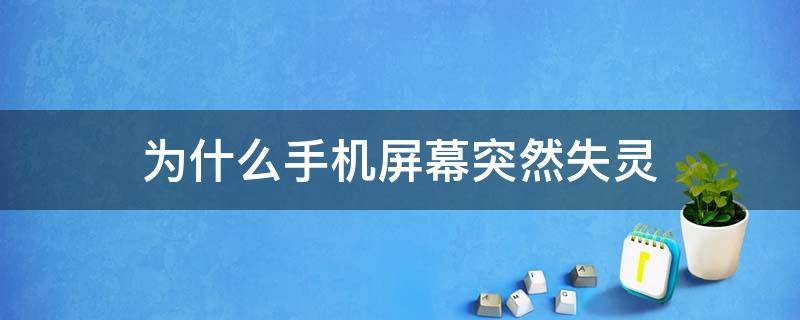 为什么手机屏幕突然失灵